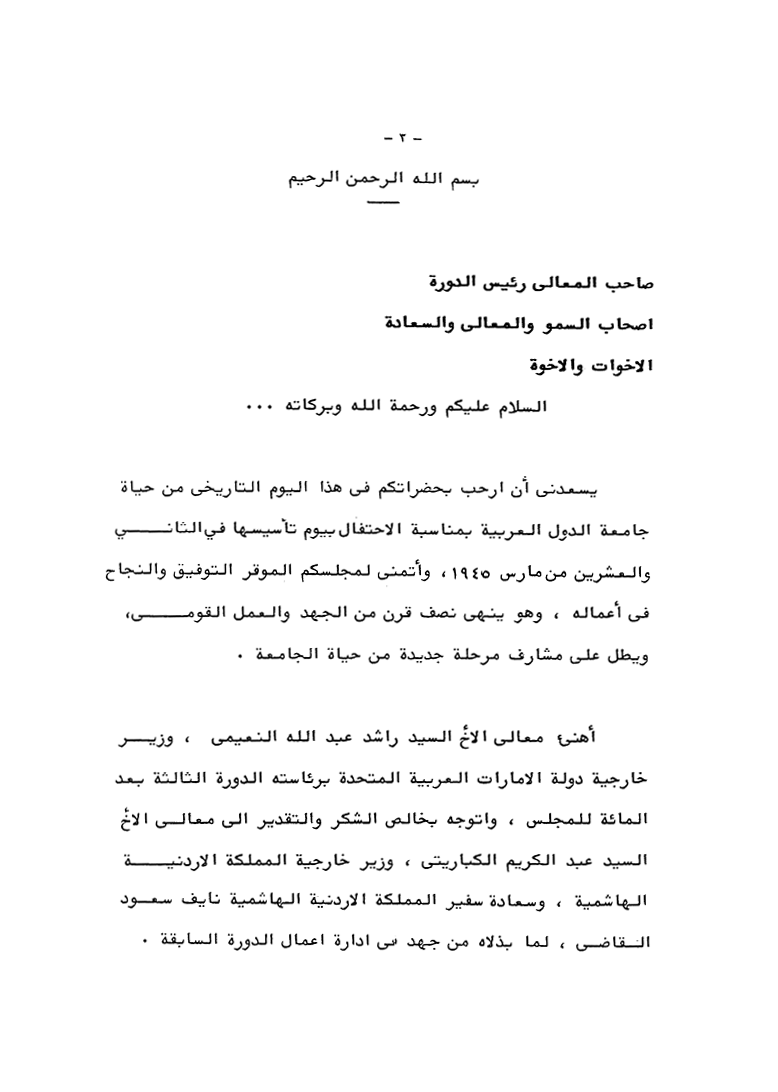 - ٢ -

بسم الله الرحمن الرحيم

صاحب المعالى رئيس الدورة

اصحاب السمو والمعالى والسعادة

الاخوات والاخوة

السلام عليكم ورحمة الله وبركاته ...

يسعدنى أن ارحب بحضراتكم فى هذا اليوم التاريخى من حياة جامعة الدول العربية بمناسبة الاحتفال بيوم تأسيسها في الثاني والعشرين من مارس ١٩٤٥، وأتمنى لمجلسكم الموقر التوفيق والنجاح فى أعماله ، وهو ينهى نصف قرن من الجهد والعمل القومى، ويطل على مشارف مرحلة جديدة من حياة الجامعة .

أهنئ معالى الاخ السيد راشد عبد الله النعيمى ، وزير خارجية دولة الامارات العربية المتحدة برئاسته الدورة الثالثة بعد المائة للمجلس ، واتوجه بخالص الشكر والتقدير الى معالى الاخ السيد عبد الكريم الكباريتى ، وزير خارجية المملكة الاردنية الهاشمية ، وسعادة سفير المملكة الاردنية الهاشمية نايف سعود القاضى ، لما بذلاه من جهد س ادارة اعمال الدورة السابقة .